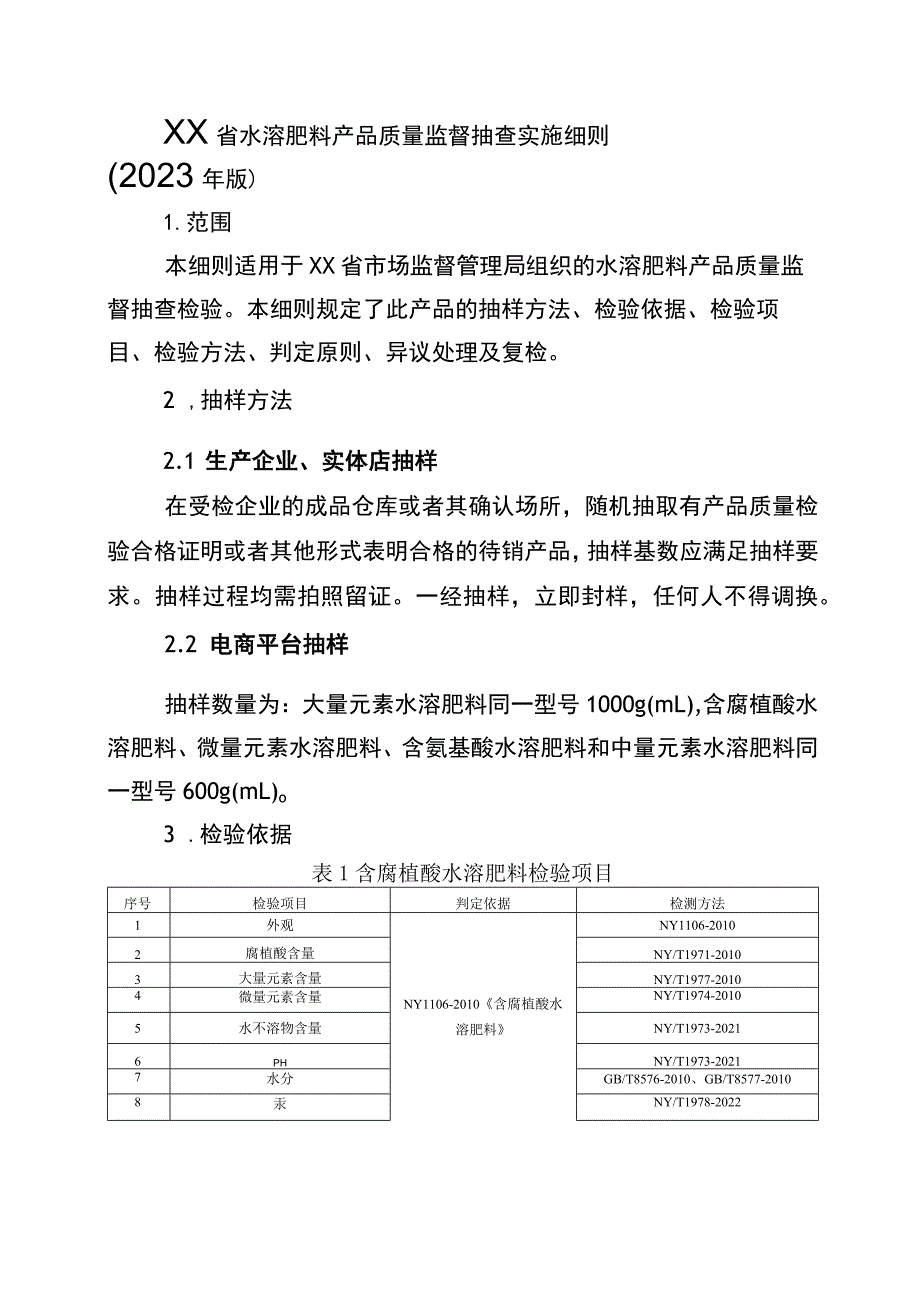 XX省水溶肥料产品质量监督抽查实施细则
(2023年版)

1.范围

本细则适用于XX省市场监督管理局组织的水溶肥料产品质量监督抽查检验。本细则规定了此产品的抽样方法、检验依据、检验项目、检验方法、判定原则、异议处理及复检。

2，抽样方法

2.1 生产企业、实体店抽样

在受检企业的成品仓库或者其确认场所，随机抽取有产品质量检验合格证明或者其他形式表明合格的待销产品，抽样基数应满足抽样要求。抽样过程均需拍照留证。一经抽样，立即封样，任何人不得调换。

2.2 电商平台抽样

抽样数量为：大量元素水溶肥料同一型号1000g(mL),含腐植酸水溶肥料、微量元素水溶肥料、含氨基酸水溶肥料和中量元素水溶肥料同一型号600g(mL)。

3.检验依据

表1含腐植酸水溶肥料检验项目

| 序号 | 检验项目 | 判定依据 | 检测方法 |
|---|---|---|---|
| 1 | 外观 | NY1106-2010《含腐植酸水溶肥料》 | NY1106-2010 |
| 2 | 腐植酸含量 | | NY/T1971-2010 |
| 3 | 大量元素含量 | | NY/T1977-2010 |
| 4 | 微量元素含量 | | NY/T1974-2010 |
| 5 | 水不溶物含量 | | NY/T1973-2021 |
| 6 | PH | | NY/T1973-2021 |
| 7 | 水分 | | GB/T8576-2010、GB/T8577-2010 |
| 8 | 汞 | | NY/T1978-2022 |